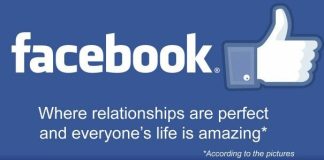 facebook®

Where relationships are perfect and everyone's life is amazing*

*According to the pictures